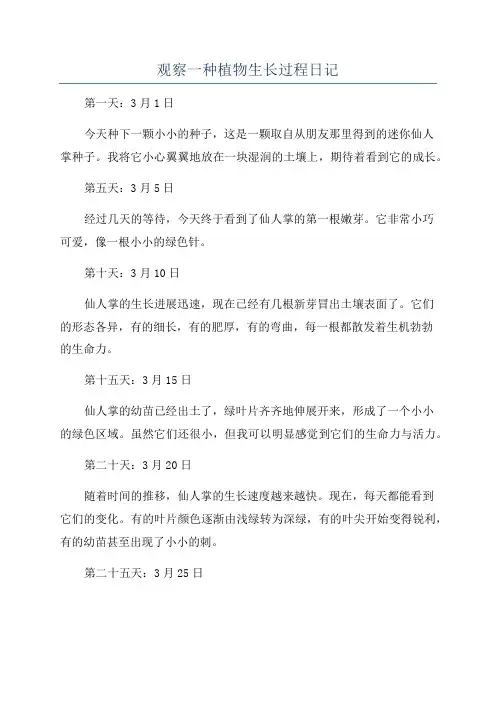 观察一种植物生长过程日记

第一天：3月1日

今天种下一颗小小的种子，这是一颗取自从朋友那里得到的迷你仙人掌种子。我将它小心翼翼地放在一块湿润的土壤上，期待着看到它的成长。

第五天：3月5日

经过几天的等待，今天终于看到了仙人掌的第一根嫩芽。它非常小巧可爱，像一根小小的绿色针。

第十天：3月10日

仙人掌的生长进展迅速，现在已经有几根新芽冒出土壤表面了。它们的形态各异，有的细长，有的肥厚，有的弯曲，每一根都散发着生机勃勃的生命力。

第十五天：3月15日

仙人掌的幼苗已经出土了，绿叶片齐齐地伸展开来，形成了一个小小的绿色区域。虽然它们还很小，但我可以明显感觉到它们的生命力与活力。

第二十天：3月20日

随着时间的推移，仙人掌的生长速度越来越快。现在，每天都能看到它们的变化。有的叶片颜色逐渐由浅绿转为深绿，有的叶尖开始变得锐利，有的幼苗甚至出现了小小的刺。

第二十五天：3月25日